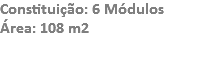 Constituição: 6 Módulos
Área: 108 m2